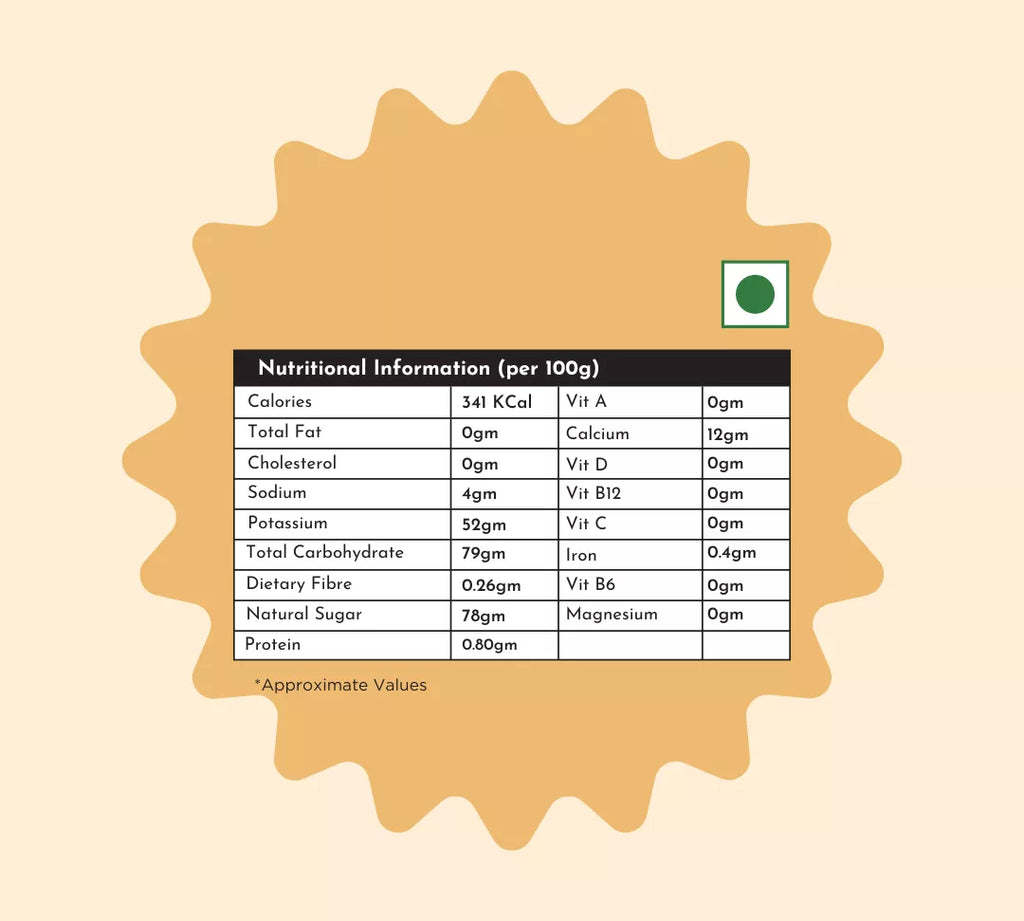 Nutritional Information (per 100g)

| Calories | 341 KCal | Vit A | 0gm |
|---|---|---|---|
| Total Fat | 0gm | Calcium | 12gm |
| Cholesterol | 0gm | Vit D | 0gm |
| Sodium | 4gm | Vit B12 | 0gm |
| Potassium | 52gm | Vit C | 0gm |
| Total Carbohydrate | 79gm | Iron | 0.4gm |
| Dietary Fibre | 0.26gm | Vit B6 | 0gm |
| Natural Sugar | 78gm | Magnesium | 0gm |
| Protein | 0.80gm | | |

*Approximate Values